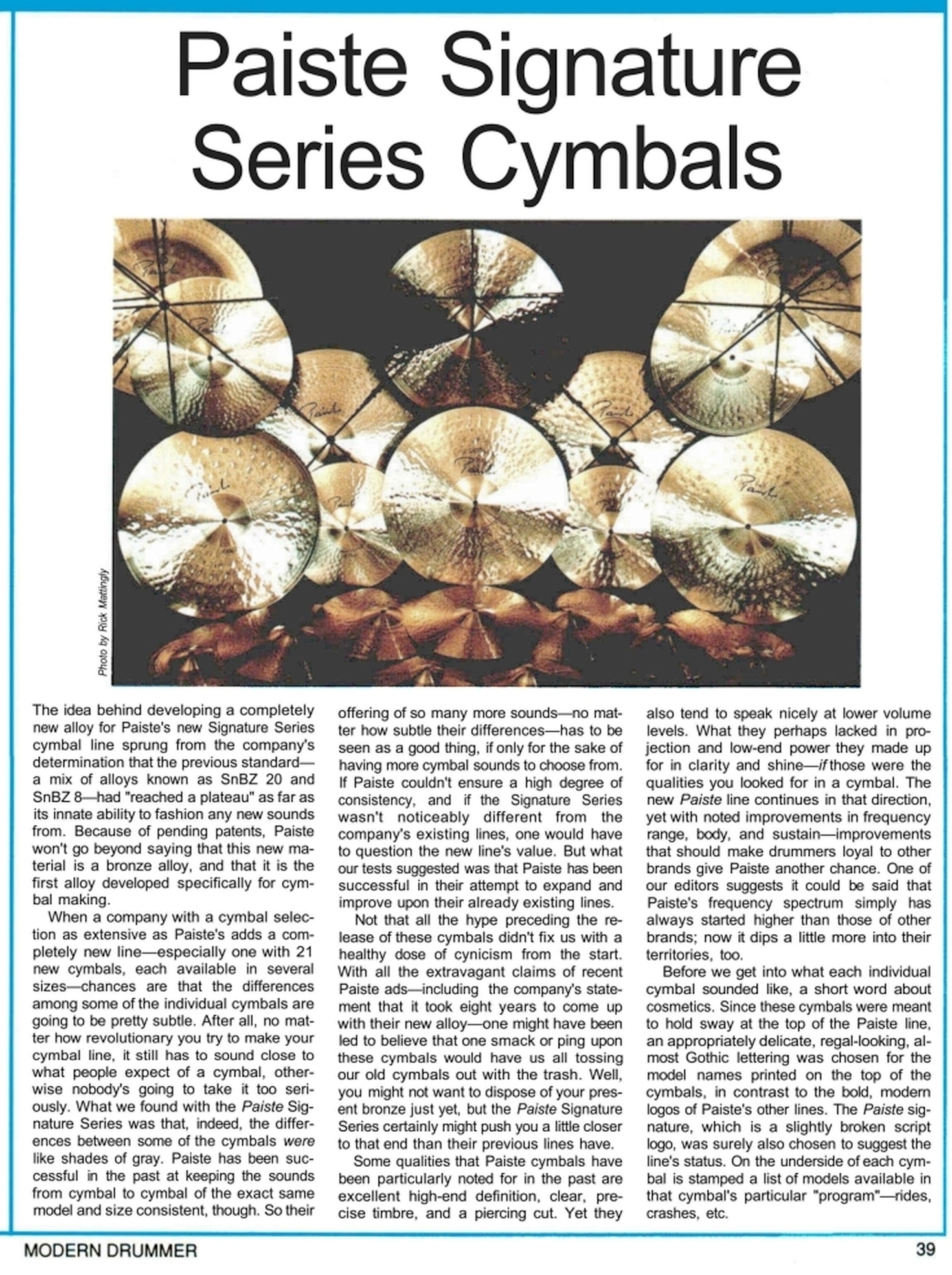 Paiste Signature Series Cymbals

Photo by Rick Mattingly

The idea behind developing a completely new alloy for Paiste's new Signature Series cymbal line sprung from the company's determination that the previous standard—a mix of alloys known as SnBZ 20 and SnBZ 8—had "reached a plateau" as far as its innate ability to fashion any new sounds from. Because of pending patents, Paiste won't go beyond saying that this new material is a bronze alloy, and that it is the first alloy developed specifically for cymbal making.

When a company with a cymbal selection as extensive as Paiste's adds a completely new line—especially one with 21 new cymbals, each available in several sizes—chances are that the differences among some of the individual cymbals are going to be pretty subtle. After all, no matter how revolutionary you try to make your cymbal line, it still has to sound close to what people expect of a cymbal, otherwise nobody's going to take it too seriously. What we found with the Paiste Signature Series was that, indeed, the differences between some of the cymbals were like shades of gray. Paiste has been successful in the past at keeping the sounds from cymbal to cymbal of the exact same model and size consistent, though. So their offering of so many more sounds—no matter how subtle their differences—has to be seen as a good thing, if only for the sake of having more cymbal sounds to choose from. If Paiste couldn't ensure a high degree of consistency, and if the Signature Series wasn't noticeably different from the company's existing lines, one would have to question the new line's value. But what our tests suggested was that Paiste has been successful in their attempt to expand and improve upon their already existing lines.

Not that all the hype preceding the release of these cymbals didn't fix us with a healthy dose of cynicism from the start. With all the extravagant claims of recent Paiste ads—including the company's statement that it took eight years to come up with their new alloy—one might have been led to believe that one smack or ping upon these cymbals would have us all tossing our old cymbals out with the trash. Well, you might not want to dispose of your present bronze just yet, but the Paiste Signature Series certainly might push you a little closer to that end than their previous lines have.

Some qualities that Paiste cymbals have been particularly noted for in the past are excellent high-end definition, clear, precise timbre, and a piercing cut. Yet they also tend to speak nicely at lower volume levels. What they perhaps lacked in projection and low-end power they made up for in clarity and shine—if those were the qualities you looked for in a cymbal. The new Paiste line continues in that direction, yet with noted improvements in frequency range, body, and sustain—improvements that should make drummers loyal to other brands give Paiste another chance. One of our editors suggests it could be said that Paiste's frequency spectrum simply has always started higher than those of other brands; now it dips a little more into their territories, too.

Before we get into what each individual cymbal sounded like, a short word about cosmetics. Since these cymbals were meant to hold sway at the top of the Paiste line, an appropriately delicate, regal-looking, almost Gothic lettering was chosen for the model names printed on the top of the cymbals, in contrast to the bold, modern logos of Paiste's other lines. The Paiste signature, which is a slightly broken script logo, was surely also chosen to suggest the line's status. On the underside of each cymbal is stamped a list of models available in that cymbal's particular "program"—rides, crashes, etc.

MODERN DRUMMER 39